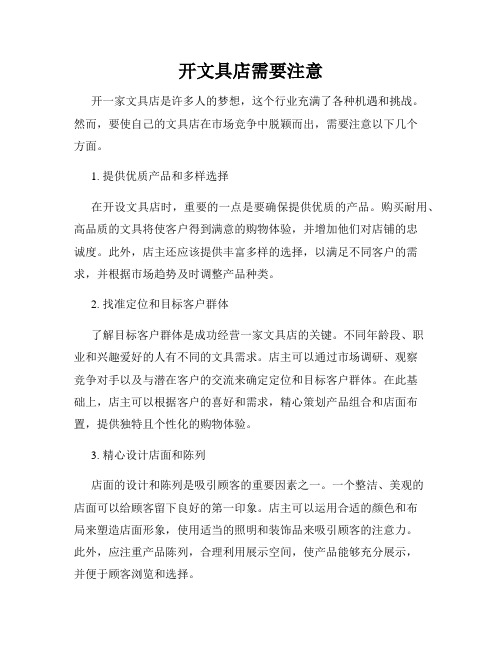 开文具店需要注意

开一家文具店是许多人的梦想，这个行业充满了各种机遇和挑战。然而，要使自己的文具店在市场竞争中脱颖而出，需要注意以下几个方面。

1. 提供优质产品和多样选择

在开设文具店时，重要的一点是要确保提供优质的产品。购买耐用、高品质的文具将使客户得到满意的购物体验，并增加他们对店铺的忠诚度。此外，店主还应该提供丰富多样的选择，以满足不同客户的需求，并根据市场趋势及时调整产品种类。

2. 找准定位和目标客户群体

了解目标客户群体是成功经营一家文具店的关键。不同年龄段、职业和兴趣爱好的人有不同的文具需求。店主可以通过市场调研、观察竞争对手以及与潜在客户的交流来确定定位和目标客户群体。在此基础上，店主可以根据客户的喜好和需求，精心策划产品组合和店面布置，提供独特且个性化的购物体验。

3. 精心设计店面和陈列

店面的设计和陈列是吸引顾客的重要因素之一。一个整洁、美观的店面可以给顾客留下良好的第一印象。店主可以运用合适的颜色和布局来塑造店面形象，使用适当的照明和装饰品来吸引顾客的注意力。此外，应注重产品陈列，合理利用展示空间，使产品能够充分展示，并便于顾客浏览和选择。